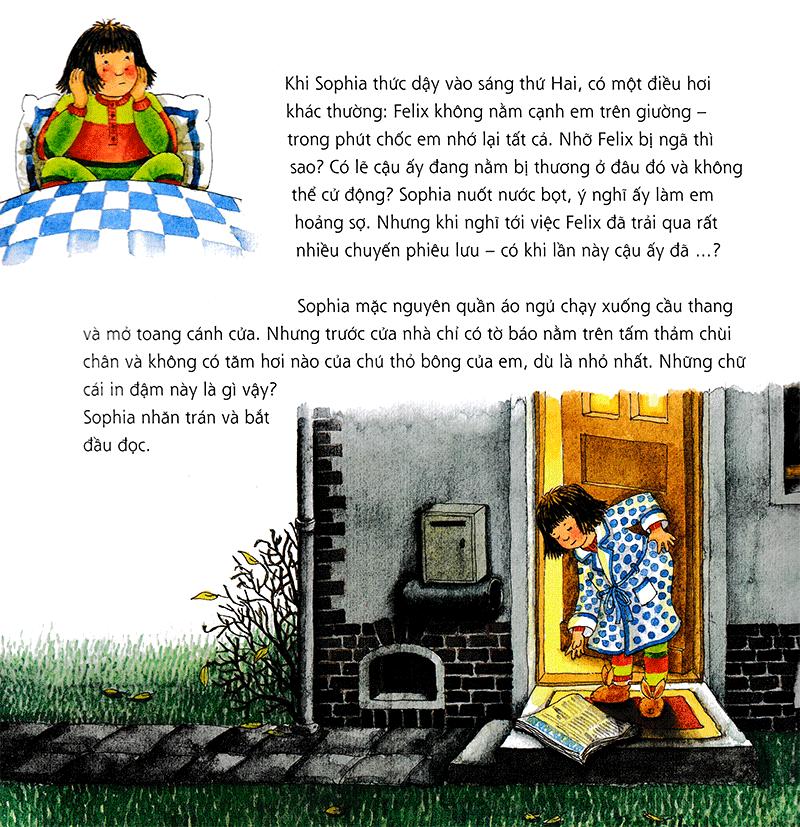 Khi Sophia thức dậy vào sáng thứ Hai, có một điều hơi khác thường: Felix không nằm cạnh em trên giường – trong phút chốc em nhớ lại tất cả. Nhỡ Felix bị ngã thì sao? Có lẽ cậu ấy đang nằm bị thương ở đâu đó và không thể cử động? Sophia nuốt nước bọt, ý nghĩ ấy làm em hoảng sợ. Nhưng khi nghĩ tới việc Felix đã trải qua rất nhiều chuyến phiêu lưu – có khi lần này cậu ấy đã ...?

Sophia mặc nguyên quần áo ngủ chạy xuống cầu thang và mở toang cánh cửa. Nhưng trước cửa nhà chỉ có tờ báo nằm trên tấm thảm chùi chân và không có tăm hơi nào của chú thỏ bông của em, dù là nhỏ nhất. Những chữ cái in đậm này là gì vậy? Sophia nhăn trán và bắt đầu đọc.